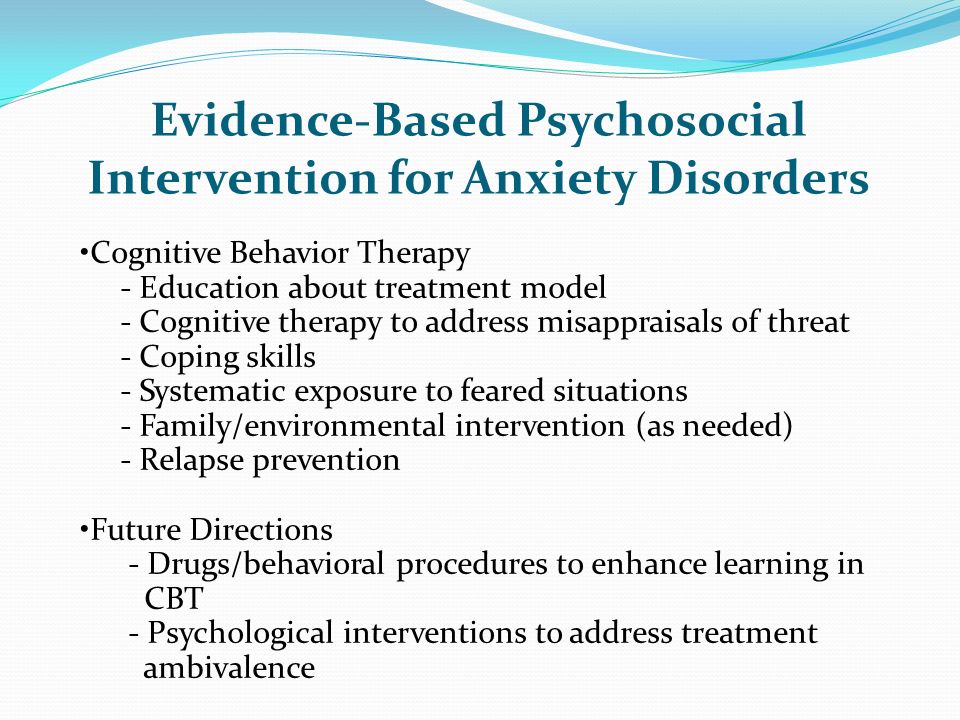 Evidence-Based Psychosocial Intervention for Anxiety Disorders

•Cognitive Behavior Therapy
- Education about treatment model
- Cognitive therapy to address misappraisals of threat
- Coping skills
- Systematic exposure to feared situations
- Family/environmental intervention (as needed)
- Relapse prevention

•Future Directions
- Drugs/behavioral procedures to enhance learning in CBT
- Psychological interventions to address treatment ambivalence